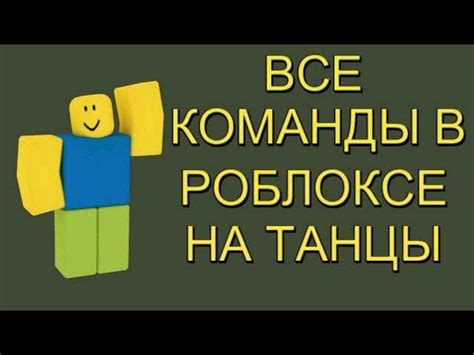 ВСЕ КОМАНДЫ В РОБЛОКСЕ НА ТАНЦЫ